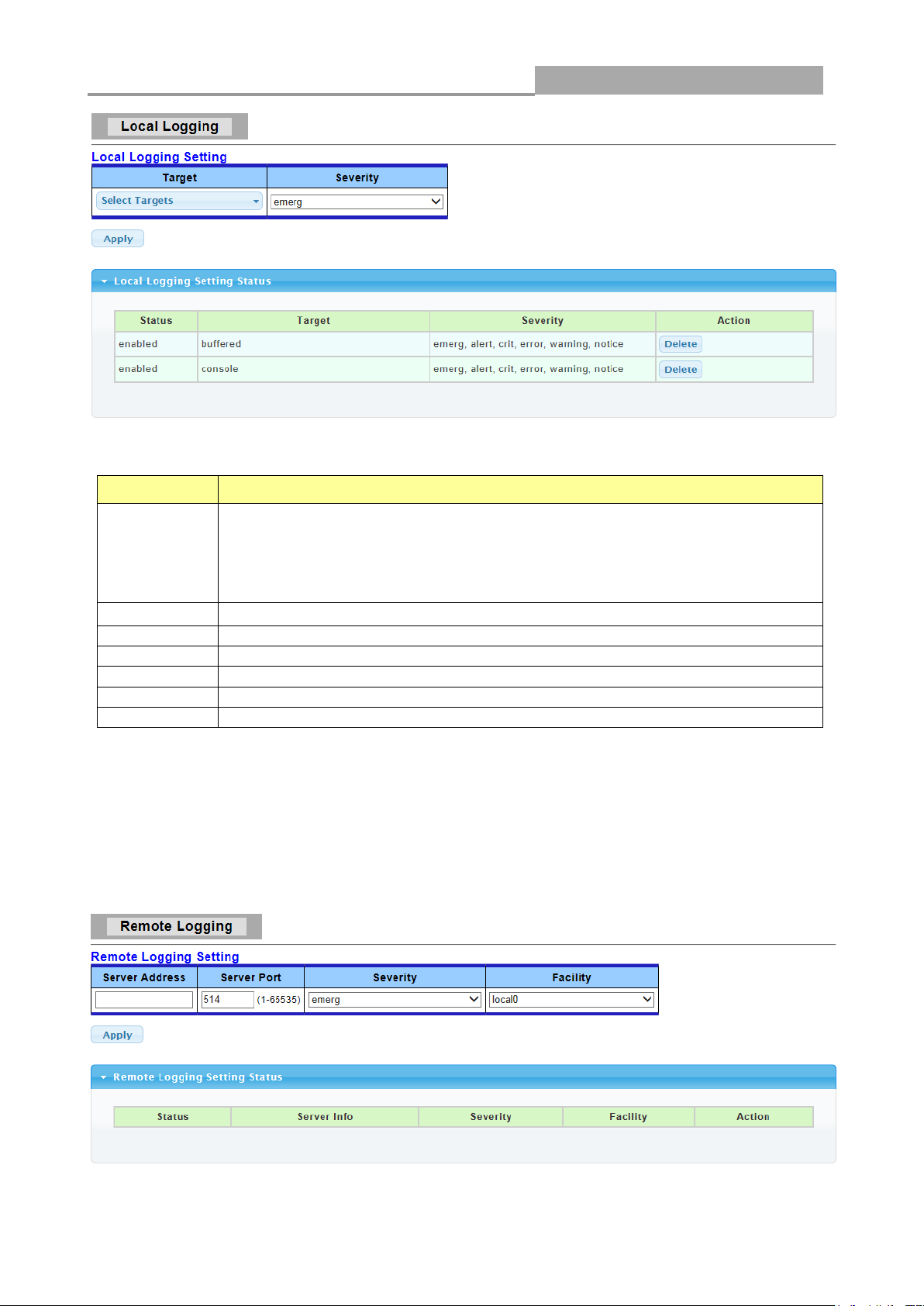 Local Logging

Local Logging Setting

| Target | Severity |
|---|---|
| Select Targets | emerg |

Apply

Local Logging Setting Status

| Status | Target | Severity | Action |
|---|---|---|---|
| enabled | buffered | emerg, alert, crit, error, warning, notice | Delete |
| enabled | console | emerg, alert, crit, error, warning, notice | Delete |

Remote Logging

Remote Logging Setting

| Server Address | Server Port | Severity | Facility |
|---|---|---|---|
|  | 514 (1-65535) | emerg | local0 |

Apply

Remote Logging Setting Status

| Status | Server Info | Severity | Facility | Action |
|---|---|---|---|---|